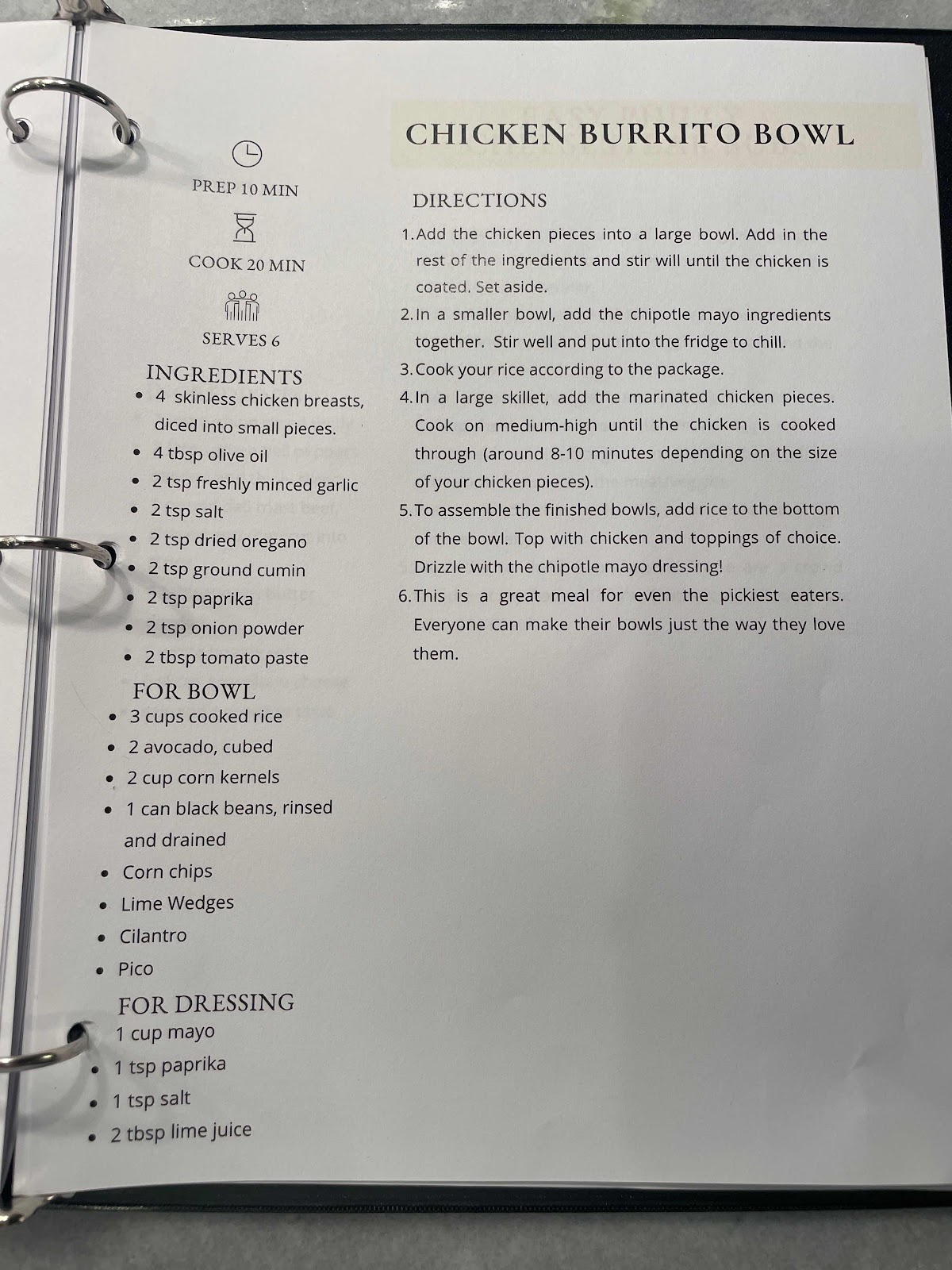 CHICKEN BURRITO BOWL

PREP 10 MIN

COOK 20 MIN

SERVES 6

INGREDIENTS
• 4 skinless chicken breasts, diced into small pieces.
• 4 tbsp olive oil
• 2 tsp freshly minced garlic
• 2 tsp salt
• 2 tsp dried oregano
• 2 tsp ground cumin
• 2 tsp paprika
• 2 tsp onion powder
• 2 tbsp tomato paste

FOR BOWL
• 3 cups cooked rice
• 2 avocado, cubed
• 2 cup corn kernels
• 1 can black beans, rinsed and drained
• Corn chips
• Lime Wedges
• Cilantro
• Pico

FOR DRESSING
• 1 cup mayo
• 1 tsp paprika
• 1 tsp salt
• 2 tbsp lime juice

DIRECTIONS
1. Add the chicken pieces into a large bowl. Add in the rest of the ingredients and stir will until the chicken is coated. Set aside.
2. In a smaller bowl, add the chipotle mayo ingredients together. Stir well and put into the fridge to chill.
3. Cook your rice according to the package.
4. In a large skillet, add the marinated chicken pieces. Cook on medium-high until the chicken is cooked through (around 8-10 minutes depending on the size of your chicken pieces).
5. To assemble the finished bowls, add rice to the bottom of the bowl. Top with chicken and toppings of choice. Drizzle with the chipotle mayo dressing!
6. This is a great meal for even the pickiest eaters. Everyone can make their bowls just the way they love them.